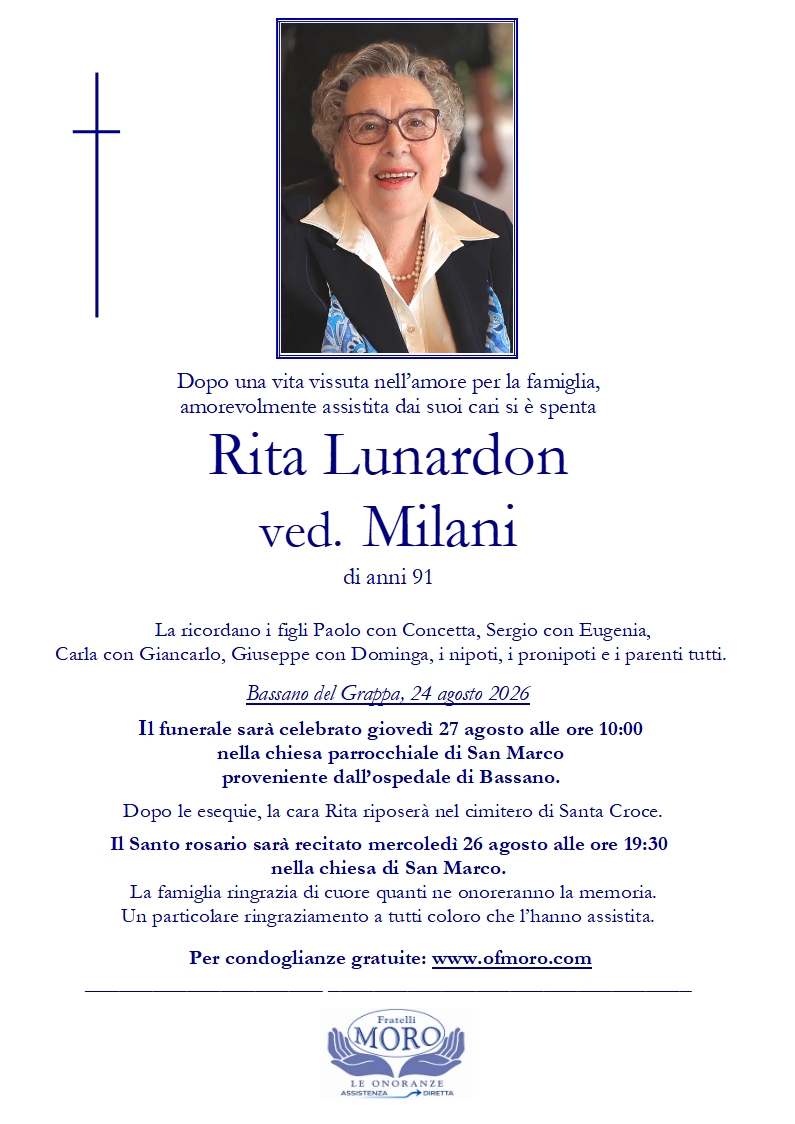 Dopo una vita vissuta nell'amore per la famiglia, amorevolmente assistita dai suoi cari si è spenta

Rita Lunardon
ved. Milani

di anni 91

La ricordano i figli Paolo con Concetta, Sergio con Eugenia, Carla con Giancarlo, Giuseppe con Dominga, i nipoti, i pronipoti e i parenti tutti.

Bassano del Grappa, 24 agosto 2026

Il funerale sarà celebrato giovedì 27 agosto alle ore 10:00 nella chiesa parrocchiale di San Marco proveniente dall'ospedale di Bassano.

Dopo le esequie, la cara Rita riposerà nel cimitero di Santa Croce.

Il Santo rosario sarà recitato mercoledì 26 agosto alle ore 19:30 nella chiesa di San Marco.
La famiglia ringrazia di cuore quanti ne onoreranno la memoria.
Un particolare ringraziamento a tutti coloro che l'hanno assistita.

Per condoglianze gratuite: www.ofmoro.com

Fratelli
MORO
LE ONORANZE
ASSISTENZA DIRETTA